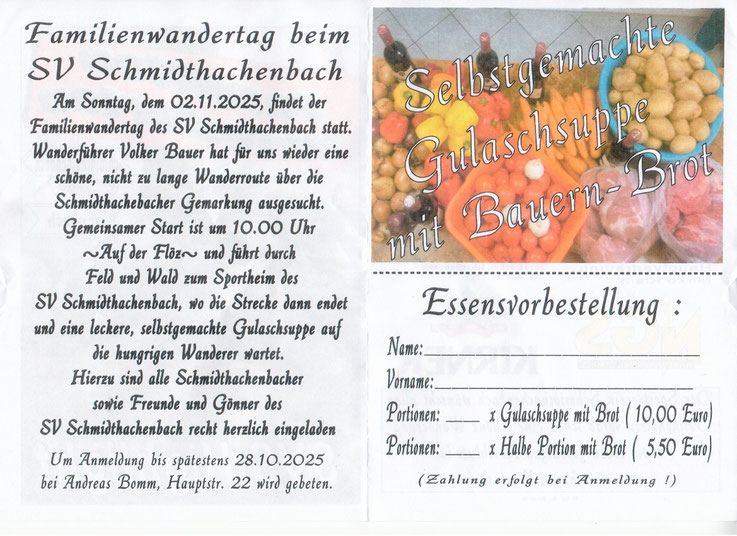 Familienwandertag beim SV Schmidthachenbach

Am Sonntag, dem 02.11.2025, findet der Familienwandertag des SV Schmidthachenbach statt. Wanderführer Volker Bauer hat für uns wieder eine schöne, nicht zu lange Wanderroute über die Schmidthachebacher Gemarkung ausgesucht. Gemeinsamer Start ist um 10.00 Uhr ~Auf der Flöz~ und führt durch Feld und Wald zum Sportheim des SV Schmidthachenbach, wo die Strecke dann endet und eine leckere, selbstgemachte Gulaschsuppe auf die hungrigen Wanderer wartet. Hierzu sind alle Schmidthachenbacher sowie Freunde und Gönner des SV Schmidthachenbach recht herzlich eingeladen

Um Anmeldung bis spätestens 28.10.2025 bei Andreas Bomm, Hauptstr. 22 wird gebeten.

Selbstgemachte Gulaschsuppe mit Bauern-Brot

Essensvorbestellung :

Name:____

Vorname:____

Portionen: ____ x Gulaschsuppe mit Brot ( 10,00 Euro)

Portionen: ____ x Halbe Portion mit Brot ( 5,50 Euro)

(Zahlung erfolgt bei Anmeldung !)